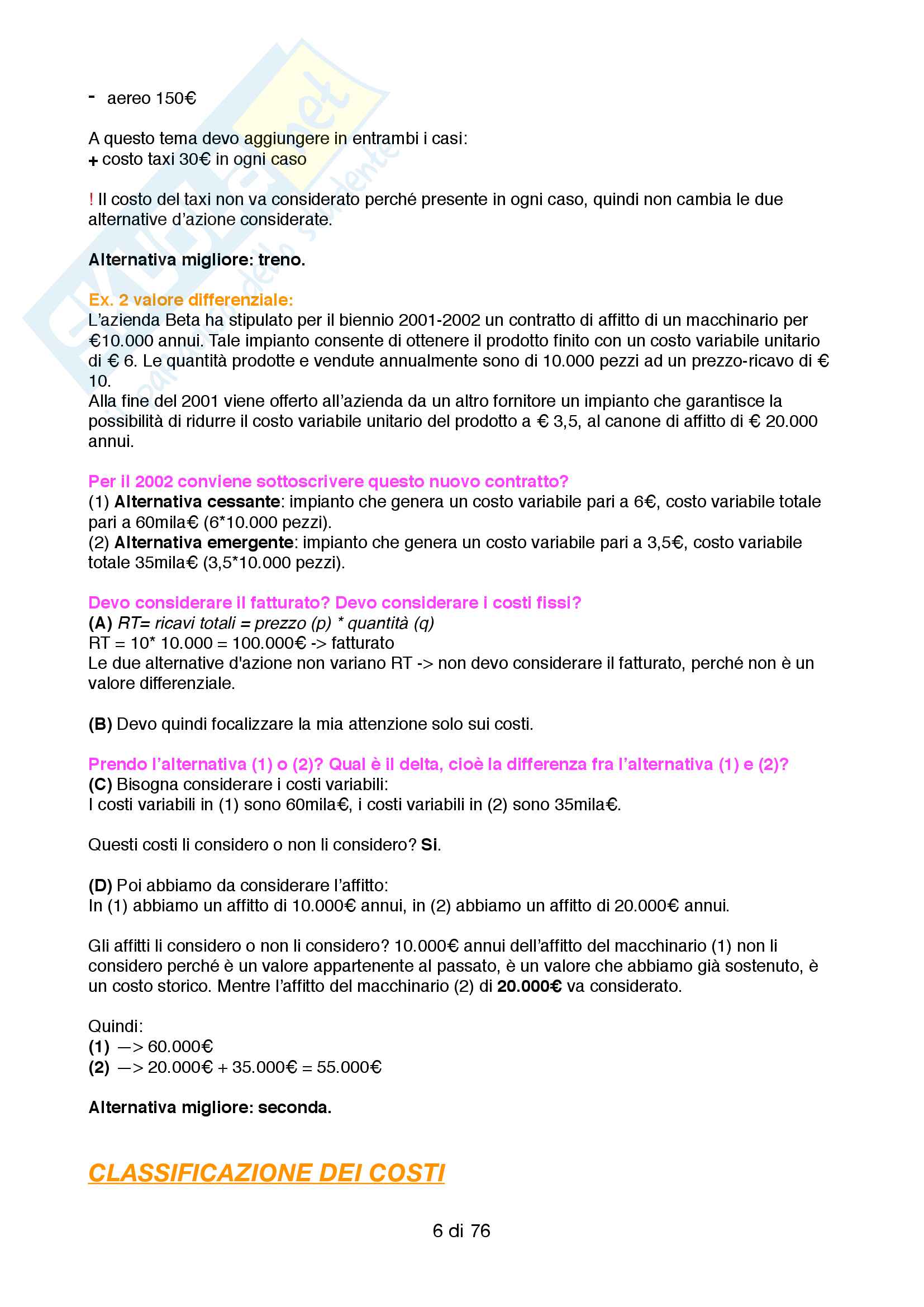 - aereo 150€

A questo tema devo aggiungere in entrambi i casi:
+ costo taxi 30€ in ogni caso

! Il costo del taxi non va considerato perché presente in ogni caso, quindi non cambia le due alternative d'azione considerate.

Alternativa migliore: treno.

Ex. 2 valore differenziale:
L'azienda Beta ha stipulato per il biennio 2001-2002 un contratto di affitto di un macchinario per €10.000 annui. Tale impianto consente di ottenere il prodotto finito con un costo variabile unitario di € 6. Le quantità prodotte e vendute annualmente sono di 10.000 pezzi ad un prezzo-ricavo di € 10.
Alla fine del 2001 viene offerto all'azienda da un altro fornitore un impianto che garantisce la possibilità di ridurre il costo variabile unitario del prodotto a € 3,5, al canone di affitto di € 20.000 annui.

Per il 2002 conviene sottoscrivere questo nuovo contratto?
(1) Alternativa cessante: impianto che genera un costo variabile pari a 6€, costo variabile totale pari a 60mila€ (6*10.000 pezzi).
(2) Alternativa emergente: impianto che genera un costo variabile pari a 3,5€, costo variabile totale 35mila€ (3,5*10.000 pezzi).

Devo considerare il fatturato? Devo considerare i costi fissi?
(A) RT= ricavi totali = prezzo (p) * quantità (q)
RT = 10* 10.000 = 100.000€ -> fatturato
Le due alternative d'azione non variano RT -> non devo considerare il fatturato, perché non è un valore differenziale.

(B) Devo quindi focalizzare la mia attenzione solo sui costi.

Prendo l'alternativa (1) o (2)? Qual è il delta, cioè la differenza fra l'alternativa (1) e (2)?
(C) Bisogna considerare i costi variabili:
I costi variabili in (1) sono 60mila€, i costi variabili in (2) sono 35mila€.

Questi costi li considero o non li considero? Si.

(D) Poi abbiamo da considerare l'affitto:
In (1) abbiamo un affitto di 10.000€ annui, in (2) abbiamo un affitto di 20.000€ annui.

Gli affitti li considero o non li considero? 10.000€ annui dell'affitto del macchinario (1) non li considero perché è un valore appartenente al passato, è un valore che abbiamo già sostenuto, è un costo storico. Mentre l'affitto del macchinario (2) di 20.000€ va considerato.

Quindi:
(1) —> 60.000€
(2) —> 20.000€ + 35.000€ = 55.000€

Alternativa migliore: seconda.

CLASSIFICAZIONE DEI COSTI

6 di 76